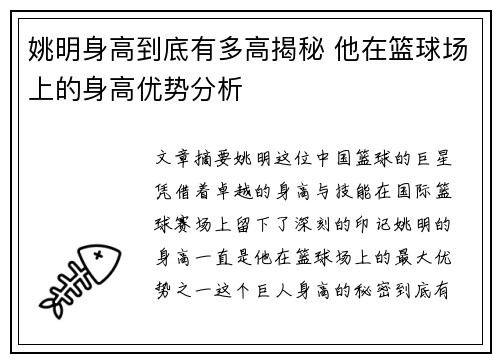 姚明身高到底有多高揭秘 他在篮球场上的身高优势分析

文章摘要姚明这位中国篮球的巨星凭借着卓越的身高与技能在国际篮球赛场上留下了深刻的印记姚明的身高一直是他在篮球场上的最大优势之一这个巨人身高的秘密到底有